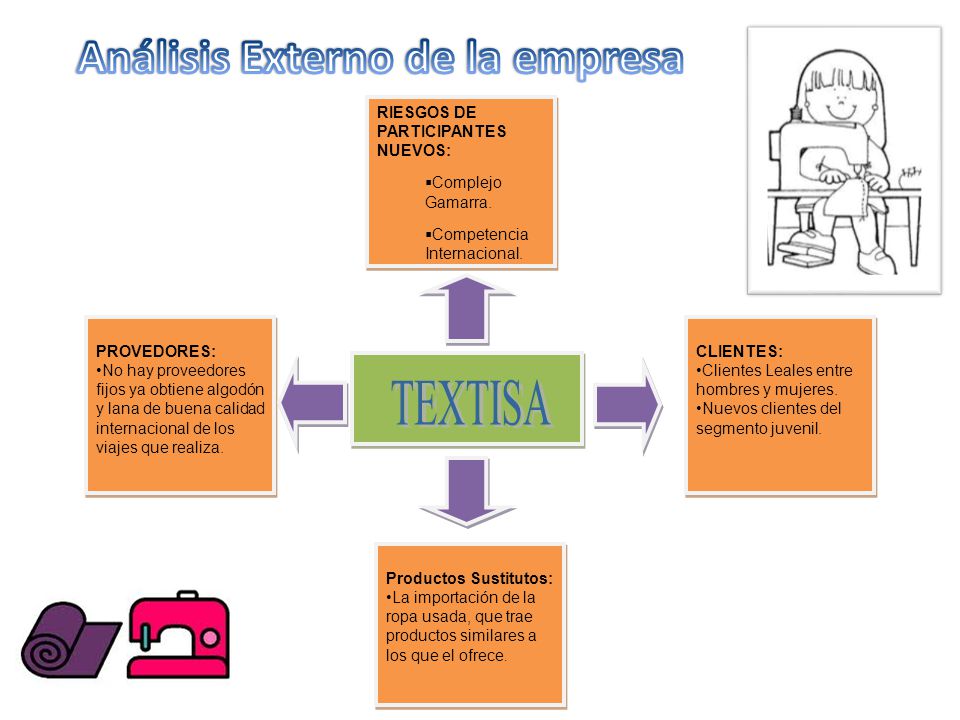 Análisis Externo de la empresa

RIESGOS DE PARTICIPANTES NUEVOS:

▪Complejo Gamarra.

▪Competencia Internacional.

PROVEDORES:
•No hay proveedores fijos ya obtiene algodón y lana de buena calidad internacional de los viajes que realiza.

TEXTISA

CLIENTES:
•Clientes Leales entre hombres y mujeres.
•Nuevos clientes del segmento juvenil.

Productos Sustitutos:
•La importación de la ropa usada, que trae productos similares a los que el ofrece.